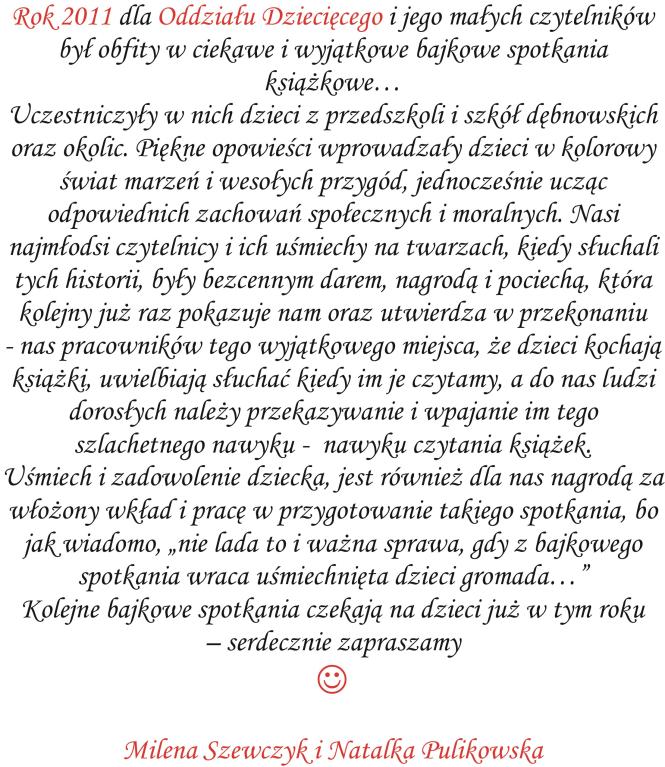 Rok 2011 dla Oddziału Dziecięcego i jego małych czytelników był obfity w ciekawe i wyjątkowe bajkowe spotkania książkowe…
Uczestniczyły w nich dzieci z przedszkoli i szkół dębnowskich oraz okolic. Piękne opowieści wprowadzały dzieci w kolorowy świat marzeń i wesołych przygód, jednocześnie ucząc odpowiednich zachowań społecznych i moralnych. Nasi najmłodsi czytelnicy i ich uśmiechy na twarzach, kiedy słuchali tych historii, były bezcennym darem, nagrodą i pociechą, która kolejny już raz pokazuje nam oraz utwierdza w przekonaniu - nas pracowników tego wyjątkowego miejsca, że dzieci kochają książki, uwielbiają słuchać kiedy im je czytamy, a do nas ludzi dorosłych należy przekazywanie i wpajanie im tego szlachetnego nawyku - nawyku czytania książek.
Uśmiech i zadowolenie dziecka, jest również dla nas nagrodą za włożony wkład i pracę w przygotowanie takiego spotkania, bo jak wiadomo, „nie lada to i ważna sprawa, gdy z bajkowego spotkania wraca uśmiechnięta dzieci gromada…”
Kolejne bajkowe spotkania czekają na dzieci już w tym roku – serdecznie zapraszamy
☺

Milena Szewczyk i Natalka Pulikowska